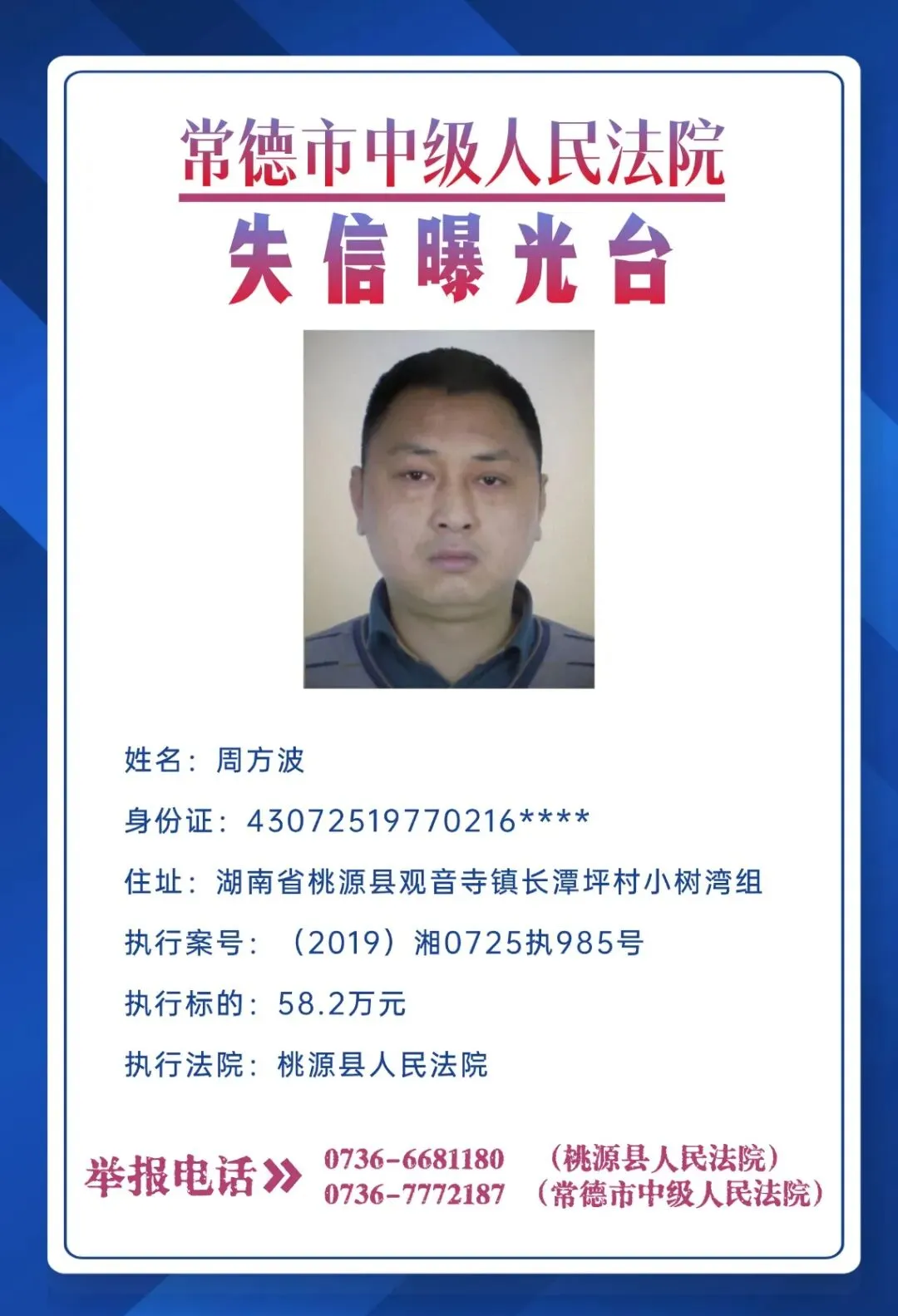 常德市中级人民法院

失信曝光台

姓名：周方波

身份证：43072519770216****

住址：湖南省桃源县观音寺镇长潭坪村小树湾组

执行案号：（2019）湘0725执985号

执行标的：58.2万元

执行法院：桃源县人民法院

举报电话》 0736-6681180 （桃源县人民法院）
0736-7772187 （常德市中级人民法院）